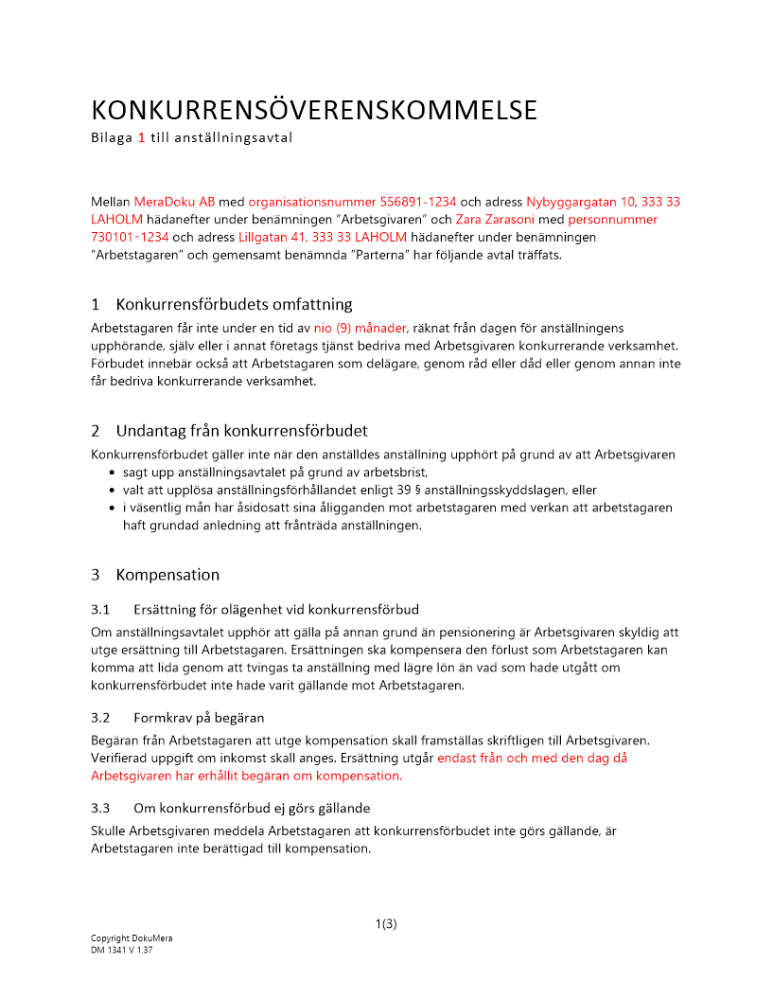 KONKURRENSÖVERENSKOMMELSE
Bilaga 1 till anställningsavtal

Mellan MeraDoku AB med organisationsnummer 556891-1234 och adress Nybyggargatan 10, 333 33 LAHOLM hädanefter under benämningen "Arbetsgivaren" och Zara Zarasoni med personnummer 730101-1234 och adress Lillgatan 41, 333 33 LAHOLM hädanefter under benämningen "Arbetstagaren" och gemensamt benämnda "Parterna" har följande avtal träffats.

1 Konkurrensförbudets omfattning

Arbetstagaren får inte under en tid av nio (9) månader, räknat från dagen för anställningens upphörande, själv eller i annat företags tjänst bedriva med Arbetsgivaren konkurrerande verksamhet. Förbudet innebär också att Arbetstagaren som delägare, genom råd eller dåd eller genom annan inte får bedriva konkurrerande verksamhet.

2 Undantag från konkurrensförbudet

Konkurrensförbudet gäller inte när den anställdes anställning upphört på grund av att Arbetsgivaren
• sagt upp anställningsavtalet på grund av arbetsbrist,
• valt att upplösa anställningsförhållandet enligt 39 § anställningsskyddslagen, eller
• i väsentlig mån har åsidosatt sina åligganden mot arbetstagaren med verkan att arbetstagaren haft grundad anledning att frånträda anställningen.

3 Kompensation

3.1 Ersättning för olägenhet vid konkurrensförbud

Om anställningsavtalet upphör att gälla på annan grund än pensionering är Arbetsgivaren skyldig att utge ersättning till Arbetstagaren. Ersättningen ska kompensera den förlust som Arbetstagaren kan komma att lida genom att tvingas ta anställning med lägre lön än vad som hade utgått om konkurrensförbudet inte hade varit gällande mot Arbetstagaren.

3.2 Formkrav på begäran

Begäran från Arbetstagaren att utge kompensation skall framställas skriftligen till Arbetsgivaren. Verifierad uppgift om inkomst skall anges. Ersättning utgår endast från och med den dag då Arbetsgivaren har erhållit begäran om kompensation.

3.3 Om konkurrensförbud ej görs gällande

Skulle Arbetsgivaren meddela Arbetstagaren att konkurrensförbudet inte görs gällande, är Arbetstagaren inte berättigad till kompensation.

1(3)

Copyright DokuMera
DM 1341 V 1.37